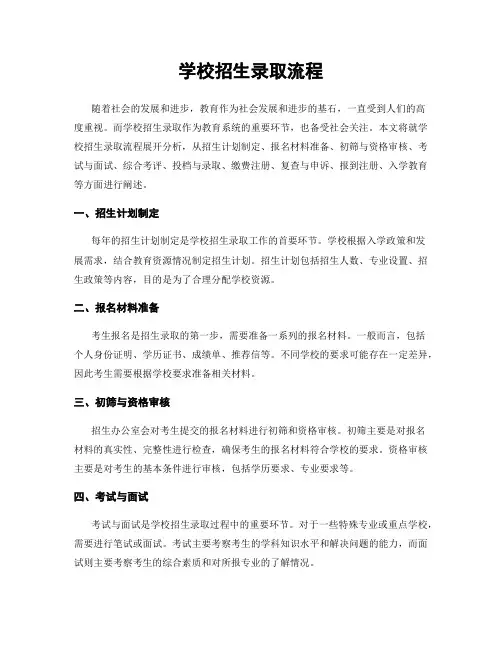 学校招生录取流程

随着社会的发展和进步，教育作为社会发展和进步的基石，一直受到人们的高度重视。而学校招生录取作为教育系统的重要环节，也备受社会关注。本文将就学校招生录取流程展开分析，从招生计划制定、报名材料准备、初筛与资格审核、考试与面试、综合考评、投档与录取、缴费注册、复查与申诉、报到注册、入学教育等方面进行阐述。

一、招生计划制定

每年的招生计划制定是学校招生录取工作的首要环节。学校根据入学政策和发展需求，结合教育资源情况制定招生计划。招生计划包括招生人数、专业设置、招生政策等内容，目的是为了合理分配学校资源。

二、报名材料准备

考生报名是招生录取的第一步，需要准备一系列的报名材料。一般而言，包括个人身份证明、学历证书、成绩单、推荐信等。不同学校的要求可能存在一定差异，因此考生需要根据学校要求准备相关材料。

三、初筛与资格审核

招生办公室会对考生提交的报名材料进行初筛和资格审核。初筛主要是对报名材料的真实性、完整性进行检查，确保考生的报名材料符合学校的要求。资格审核主要是对考生的基本条件进行审核，包括学历要求、专业要求等。

四、考试与面试

考试与面试是学校招生录取过程中的重要环节。对于一些特殊专业或重点学校，需要进行笔试或面试。考试主要考察考生的学科知识水平和解决问题的能力，而面试则主要考察考生的综合素质和对所报专业的了解情况。